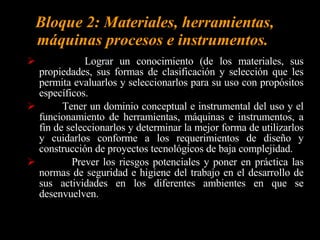 Bloque 2: Materiales, herramientas, máquinas procesos e instrumentos.

Lograr un conocimiento (de los materiales, sus propiedades, sus formas de clasificación y selección que les permita evaluarlos y seleccionarlos para su uso con propósitos específicos.

Tener un dominio conceptual e instrumental del uso y el funcionamiento de herramientas, máquinas e instrumentos, a fin de seleccionarlos y determinar la mejor forma de utilizarlos y cuidarlos conforme a los requerimientos de diseño y construcción de proyectos tecnológicos de baja complejidad.

Prever los riesgos potenciales y poner en práctica las normas de seguridad e higiene del trabajo en el desarrollo de sus actividades en los diferentes ambientes en que se desenvuelven.